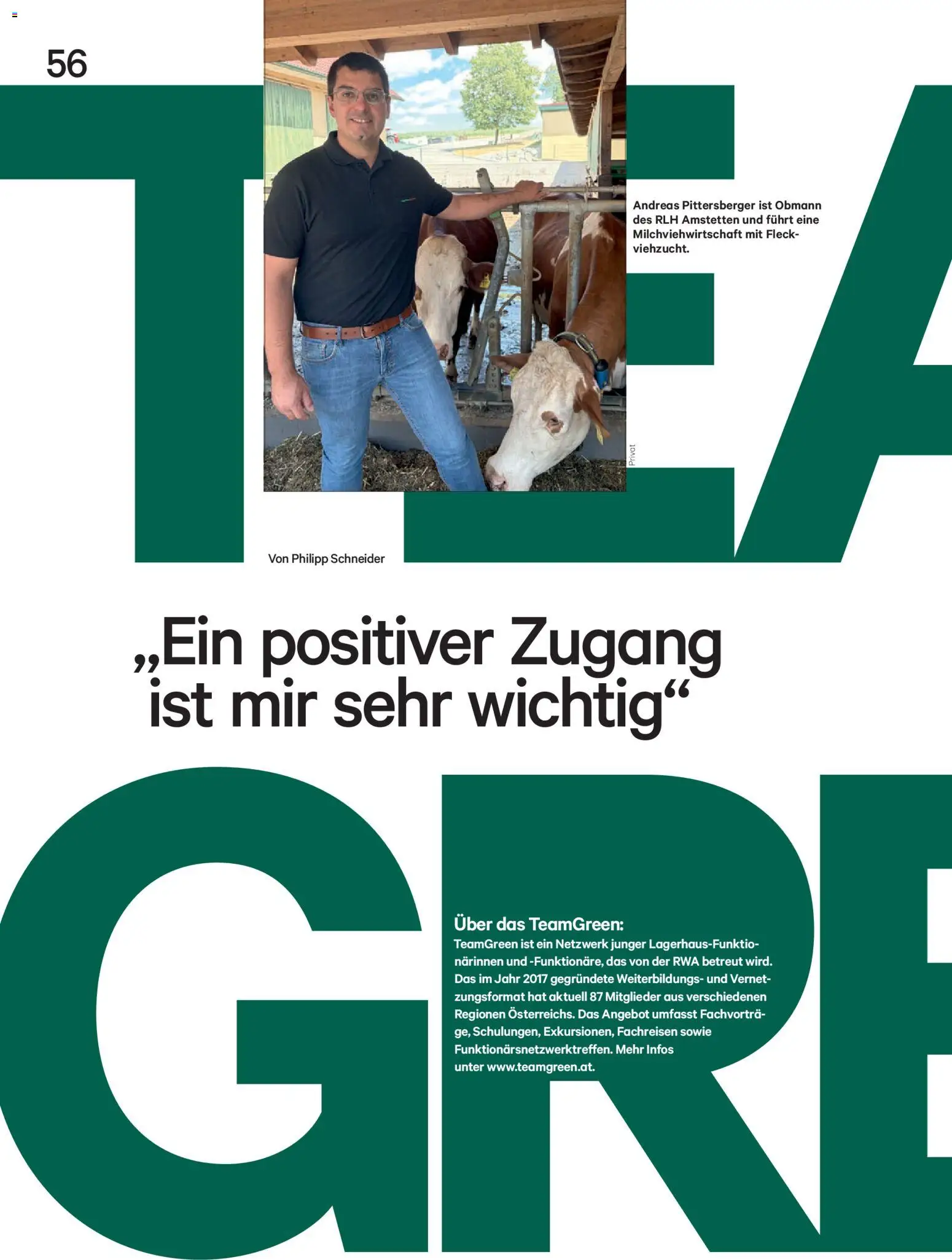 56

TEA

Andreas Pittersberger ist Obmann des RLH Amstetten und führt eine Milchviehwirtschaft mit Fleckviehzucht.

Privat

Von Philipp Schneider

„Ein positiver Zugang ist mir sehr wichtig“

GRE

Über das TeamGreen:
TeamGreen ist ein Netzwerk junger Lagerhaus-Funktionärinnen und -Funktionäre, das von der RWA betreut wird. Das im Jahr 2017 gegründete Weiterbildungs- und Vernetzungsformat hat aktuell 87 Mitglieder aus verschiedenen Regionen Österreichs. Das Angebot umfasst Fachvorträge, Schulungen, Exkursionen, Fachreisen sowie Funktionärsnetzwerktreffen. Mehr Infos unter www.teamgreen.at.